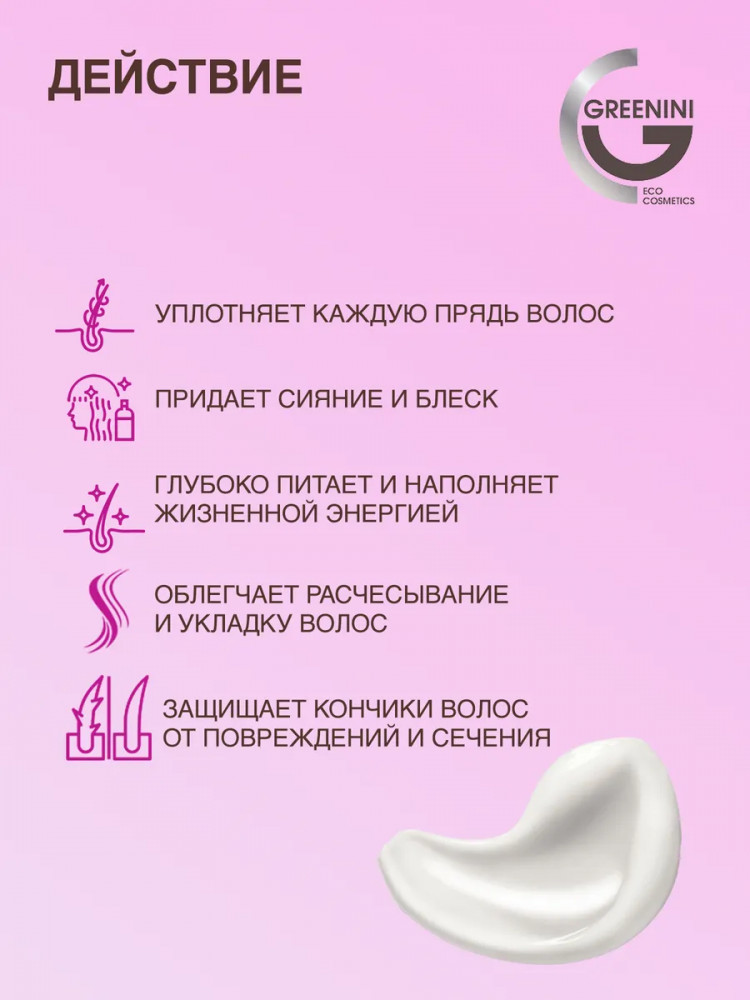 ДЕЙСТВИЕ

GREENINI
ECO COSMETICS

УПЛОТНЯЕТ КАЖДУЮ ПРЯДЬ ВОЛОС

ПРИДАЕТ СИЯНИЕ И БЛЕСК

ГЛУБОКО ПИТАЕТ И НАПОЛНЯЕТ ЖИЗНЕННОЙ ЭНЕРГИЕЙ

ОБЛЕГЧАЕТ РАСЧЕСЫВАНИЕ И УКЛАДКУ ВОЛОС

ЗАЩИЩАЕТ КОНЧИКИ ВОЛОС ОТ ПОВРЕЖДЕНИЙ И СЕЧЕНИЯ